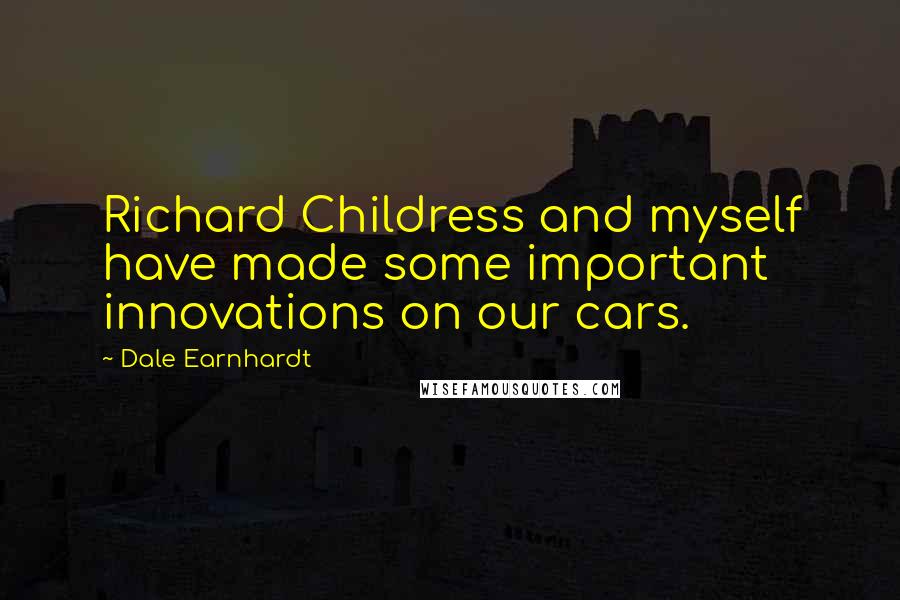 Richard Childress and myself have made some important innovations on our cars.

~ Dale Earnhardt

WISEFAMOUSQUOTES.COM